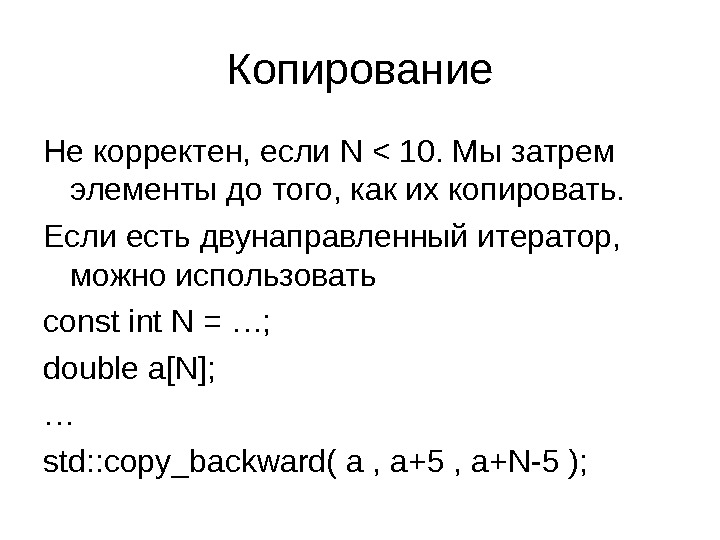 Копирование

Не корректен, если N < 10. Мы затрем элементы до того, как их копировать.

Если есть двунаправленный итератор, можно использовать

const int N = …;

double a[N];

…

std::copy_backward( a , a+5 , a+N-5 );